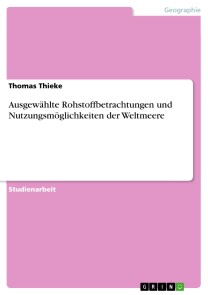 Geographie

Thomas Thieke

Ausgewählte Rohstoffbetrachtungen und Nutzungsmöglichkeiten der Weltmeere

Studienarbeit

GRIN